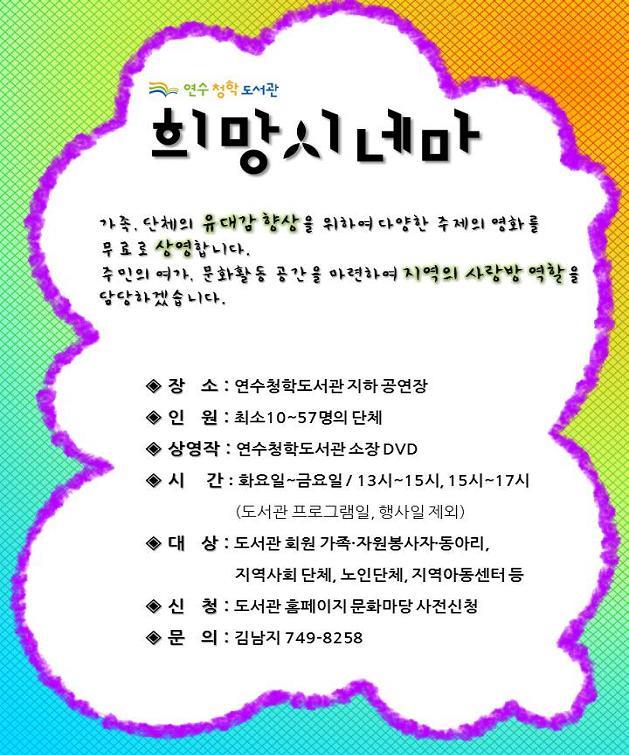 연수 청학 도서관

희망시네마

가족, 단체의 유대감 향상을 위하여 다양한 주제의 영화를 무료로 상영합니다.
주민의 여가, 문화활동 공간을 마련하여 지역의 사랑방 역할을 담당하겠습니다.

◈ 장 소 : 연수청학도서관 지하 공연장
◈ 인 원 : 최소10~57명의 단체
◈ 상영작 : 연수청학도서관 소장 DVD
◈ 시 간 : 화요일~금요일 / 13시~15시, 15시~17시
(도서관 프로그램일, 행사일 제외)
◈ 대 상 : 도서관 회원 가족·자원봉사자·동아리, 지역사회 단체, 노인단체, 지역아동센터 등
◈ 신 청 : 도서관 홈페이지 문화마당 사전신청
◈ 문 의 : 김남지 749-8258